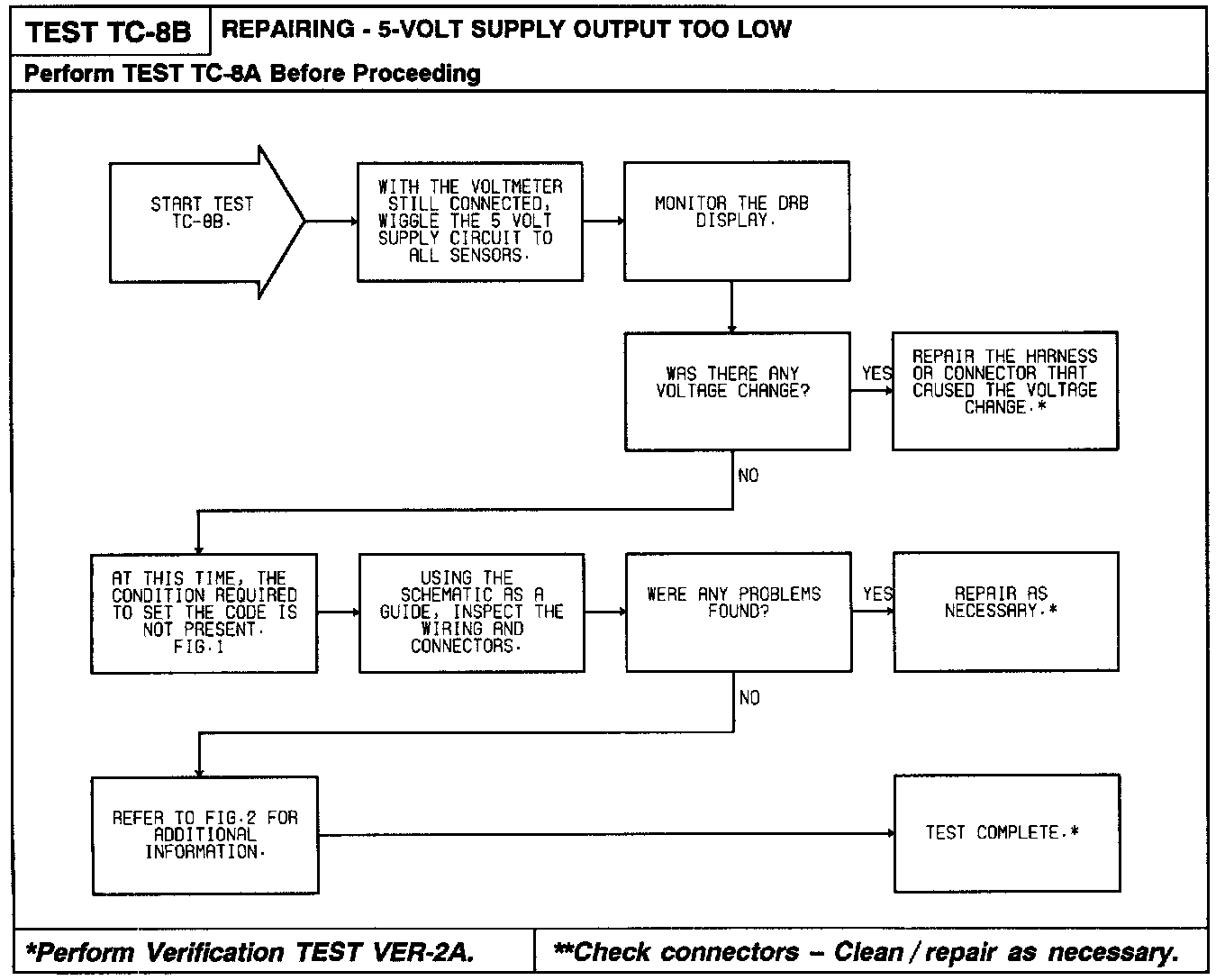 TEST TC-8B

REPAIRING - 5-VOLT SUPPLY OUTPUT TOO LOW

Perform TEST TC-8A Before Proceeding

START TEST TC-8B.

WITH THE VOLTMETER STILL CONNECTED, WIGGLE THE 5 VOLT SUPPLY CIRCUIT TO ALL SENSORS.

MONITOR THE DRB DISPLAY.

WAS THERE ANY VOLTAGE CHANGE?

YES

REPAIR THE HARNESS OR CONNECTOR THAT CAUSED THE VOLTAGE CHANGE.*

NO

AT THIS TIME, THE CONDITION REQUIRED TO SET THE CODE IS NOT PRESENT. FIG.1

USING THE SCHEMATIC AS A GUIDE, INSPECT THE WIRING AND CONNECTORS.

WERE ANY PROBLEMS FOUND?

YES

REPAIR AS NECESSARY.*

NO

REFER TO FIG.2 FOR ADDITIONAL INFORMATION.

TEST COMPLETE.*

*Perform Verification TEST VER-2A.

**Check connectors – Clean / repair as necessary.